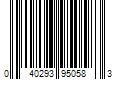 0 40293 95058 3